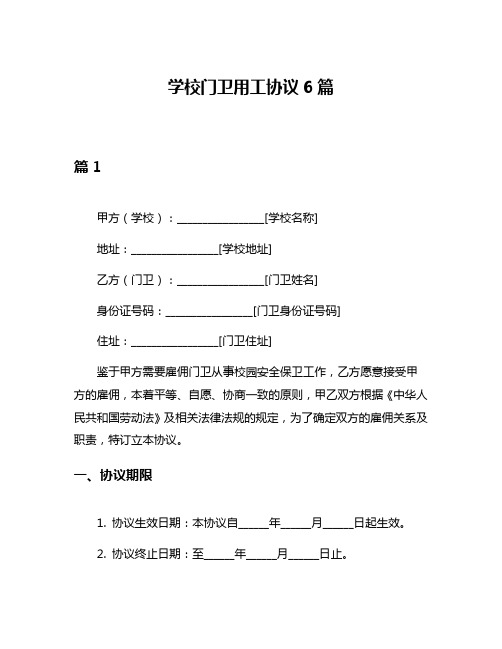 学校门卫用工协议 6 篇

篇 1

甲方（学校）：________________[学校名称]

地址：________________[学校地址]

乙方（门卫）：________________[门卫姓名]

身份证号码：________________[门卫身份证号码]

住址：________________[门卫住址]

鉴于甲方需要雇佣门卫从事校园安全保卫工作，乙方愿意接受甲方的雇佣，本着平等、自愿、协商一致的原则，甲乙双方根据《中华人民共和国劳动法》及相关法律法规的规定，为了确定双方的雇佣关系及职责，特订立本协议。

一、协议期限

1. 协议生效日期：本协议自______年______月______日起生效。

2. 协议终止日期：至______年______月______日止。